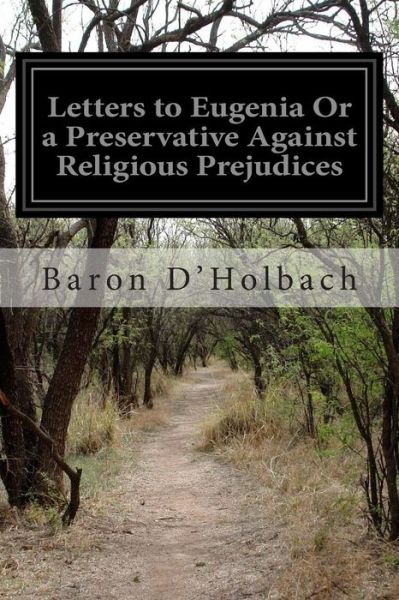 Letters to Eugenia Or a Preservative Against Religious Prejudices

Baron D'Holbach